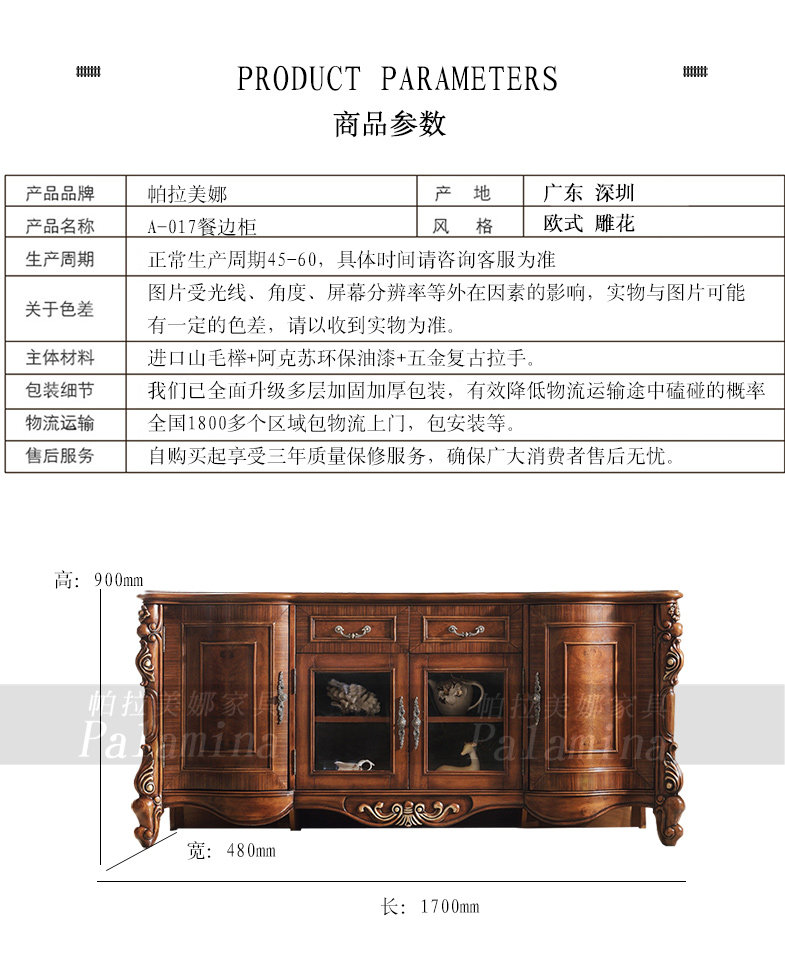 PRODUCT PARAMETERS

商品参数

| 产品品牌 | 帕拉美娜 | 产 地 | 广东 深圳 |
|---|---|---|---|
| 产品名称 | A-017餐边柜 | 风 格 | 欧式 雕花 |
| 生产周期 | 正常生产周期45-60，具体时间请咨询客服为准 | | |
| 关于色差 | 图片受光线、角度、屏幕分辨率等外在因素的影响，实物与图片可能有一定的色差，请以收到实物为准。 | | |
| 主体材料 | 进口山毛榉+阿克苏环保油漆+五金复古拉手。 | | |
| 包装细节 | 我们已全面升级多层加固加厚包装，有效降低物流运输途中磕碰的概率 | | |
| 物流运输 | 全国1800多个区域包物流上门，包安装等。 | | |
| 售后服务 | 自购买起享受三年质量保修服务，确保广大消费者售后无忧。 | | |

高：900mm

宽：480mm

长：1700mm

帕拉美娜家具
Palamina